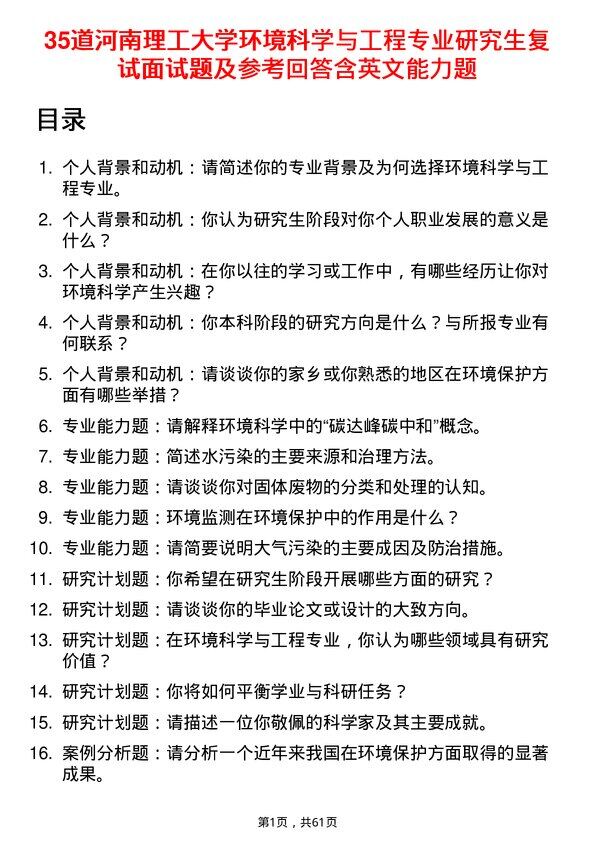 35道河南理工大学环境科学与工程专业研究生复试面试题及参考回答含英文能力题

目录

1. 个人背景和动机：请简述你的专业背景及为何选择环境科学与工程专业。

2. 个人背景和动机：你认为研究生阶段对你个人职业发展的意义是什么？

3. 个人背景和动机：在你以往的学习或工作中，有哪些经历让你对环境科学产生兴趣？

4. 个人背景和动机：你本科阶段的研究方向是什么？与所报专业有何联系？

5. 个人背景和动机：请谈谈你的家乡或你熟悉的地区在环境保护方面有哪些举措？

6. 专业能力题：请解释环境科学中的“碳达峰碳中和”概念。

7. 专业能力题：简述水污染的主要来源和治理方法。

8. 专业能力题：请谈谈你对固体废物的分类和处理的认知。

9. 专业能力题：环境监测在环境保护中的作用是什么？

10. 专业能力题：请简要说明大气污染的主要成因及防治措施。

11. 研究计划题：你希望在研究生阶段开展哪些方面的研究？

12. 研究计划题：请谈谈你的毕业论文或设计的大致方向。

13. 研究计划题：在环境科学与工程专业，你认为哪些领域具有研究价值？

14. 研究计划题：你将如何平衡学业与科研任务？

15. 研究计划题：请描述一位你敬佩的科学家及其主要成就。

16. 案例分析题：请分析一个近年来我国在环境保护方面取得的显著成果。

第1页，共61页